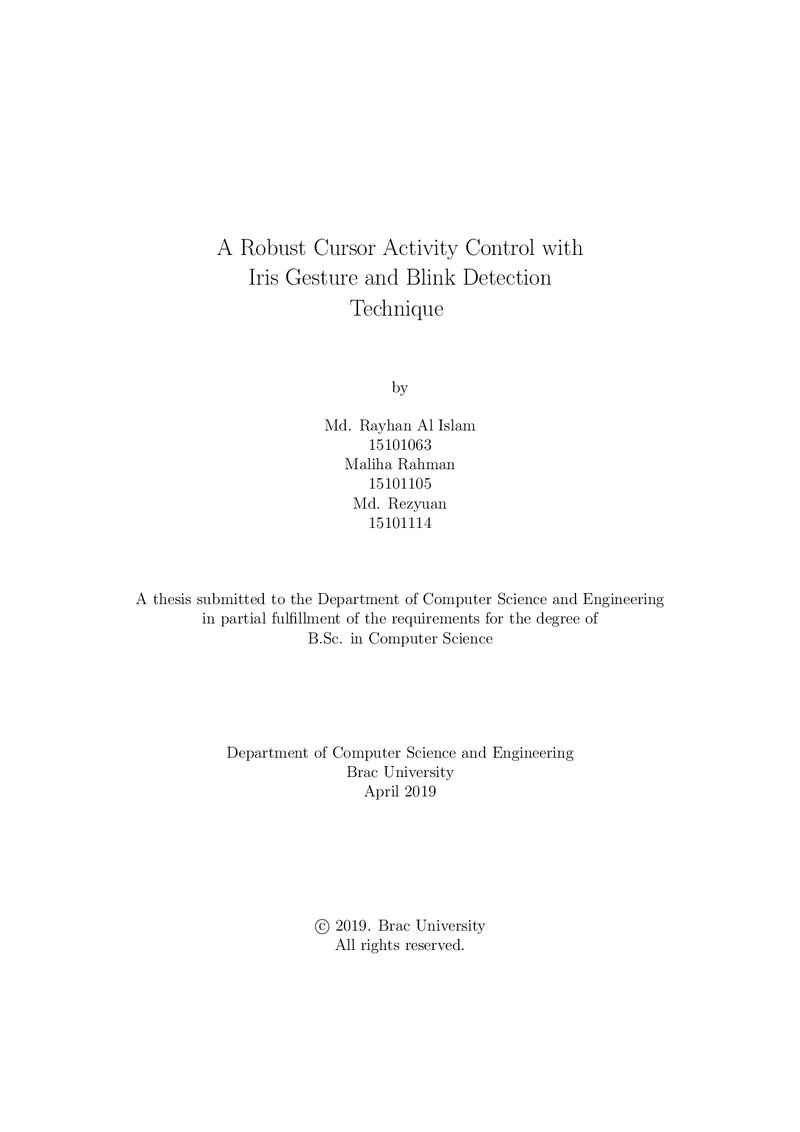 A Robust Cursor Activity Control with
Iris Gesture and Blink Detection
Technique

by

Md. Rayhan Al Islam
15101063
Maliha Rahman
15101105
Md. Rezyuan
15101114

A thesis submitted to the Department of Computer Science and Engineering in partial fulfillment of the requirements for the degree of B.Sc. in Computer Science

Department of Computer Science and Engineering
Brac University
April 2019

© 2019. Brac University
All rights reserved.